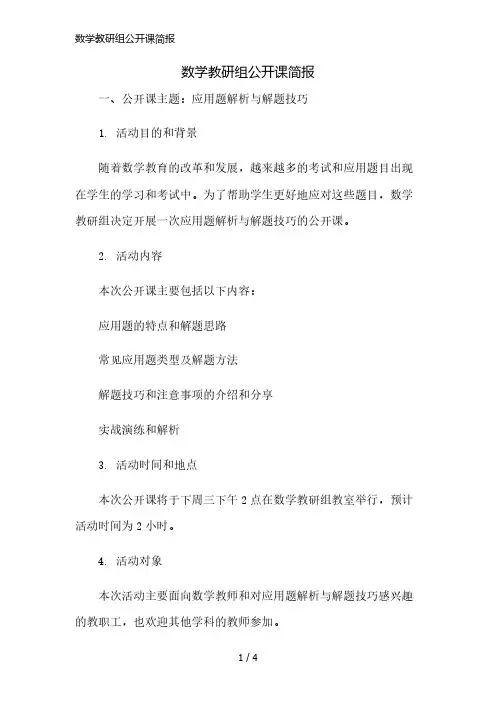 数学教研组公开课简报

数学教研组公开课简报

一、公开课主题：应用题解析与解题技巧

1. 活动目的和背景

随着数学教育的改革和发展，越来越多的考试和应用题目出现在学生的学习和考试中。为了帮助学生更好地应对这些题目，数学教研组决定开展一次应用题解析与解题技巧的公开课。

2. 活动内容

本次公开课主要包括以下内容：

应用题的特点和解题思路

常见应用题类型及解题方法

解题技巧和注意事项的介绍和分享

实战演练和解析

3. 活动时间和地点

本次公开课将于下周三下午 2 点在数学教研组教室举行，预计活动时间为 2 小时。

4. 活动对象

本次活动主要面向数学教师和对应用题解析与解题技巧感兴趣的教职工，也欢迎其他学科的教师参加。

1 / 4